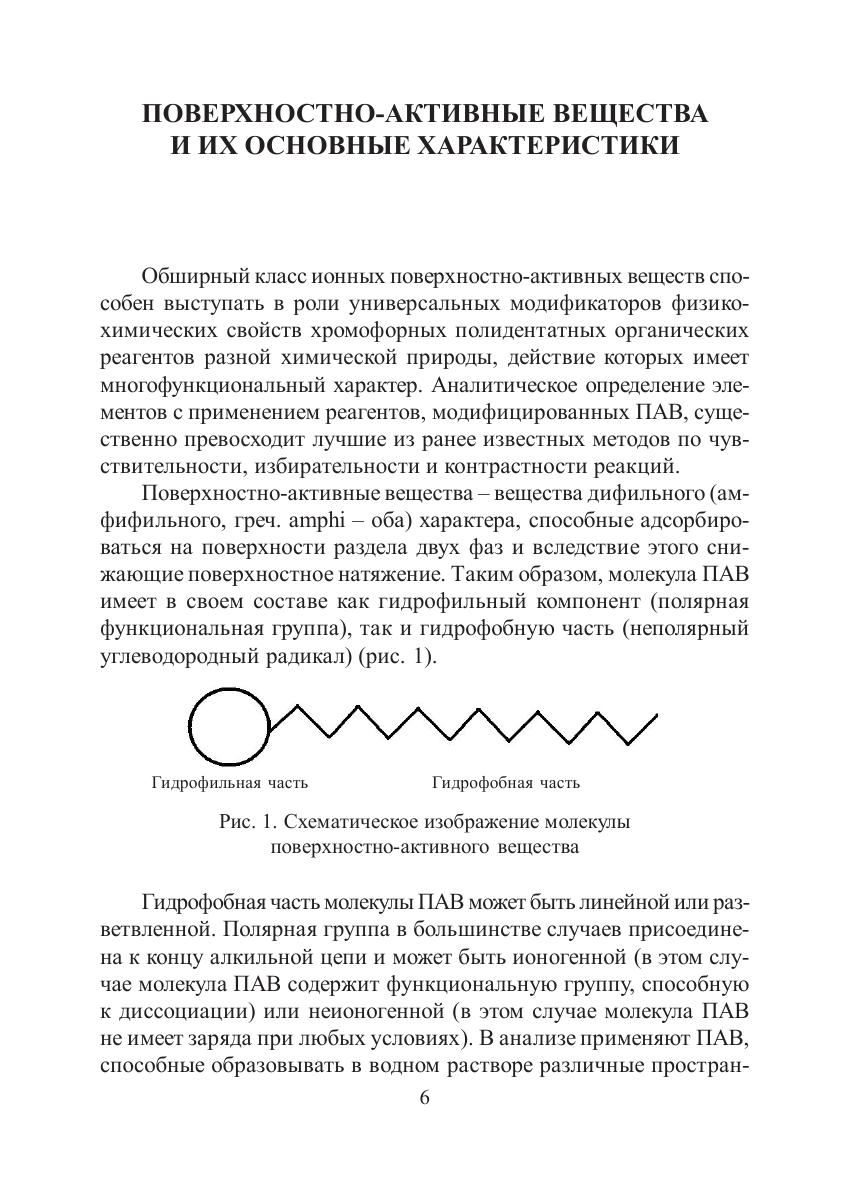 ПОВЕРХНОСТНО-АКТИВНЫЕ ВЕЩЕСТВА
И ИХ ОСНОВНЫЕ ХАРАКТЕРИСТИКИ

Обширный класс ионных поверхностно-активных веществ способен выступать в роли универсальных модификаторов физико-химических свойств хромофорных полидентатных органических реагентов разной химической природы, действие которых имеет многофункциональный характер. Аналитическое определение элементов с применением реагентов, модифицированных ПАВ, существенно превосходит лучшие из ранее известных методов по чувствительности, избирательности и контрастности реакций.

Поверхностно-активные вещества – вещества дифильного (амфифильного, греч. amphi – оба) характера, способные адсорбироваться на поверхности раздела двух фаз и вследствие этого снижающие поверхностное натяжение. Таким образом, молекула ПАВ имеет в своем составе как гидрофильный компонент (полярная функциональная группа), так и гидрофобную часть (неполярный углеводородный радикал) (рис. 1).

Гидрофильная часть

Гидрофобная часть

Рис. 1. Схематическое изображение молекулы поверхностно-активного вещества

Гидрофобная часть молекулы ПАВ может быть линейной или разветвленной. Полярная группа в большинстве случаев присоединена к концу алкильной цепи и может быть ионогенной (в этом случае молекула ПАВ содержит функциональную группу, способную к диссоциации) или неионогенной (в этом случае молекула ПАВ не имеет заряда при любых условиях). В анализе применяют ПАВ, способные образовывать в водном растворе различные простран-

6